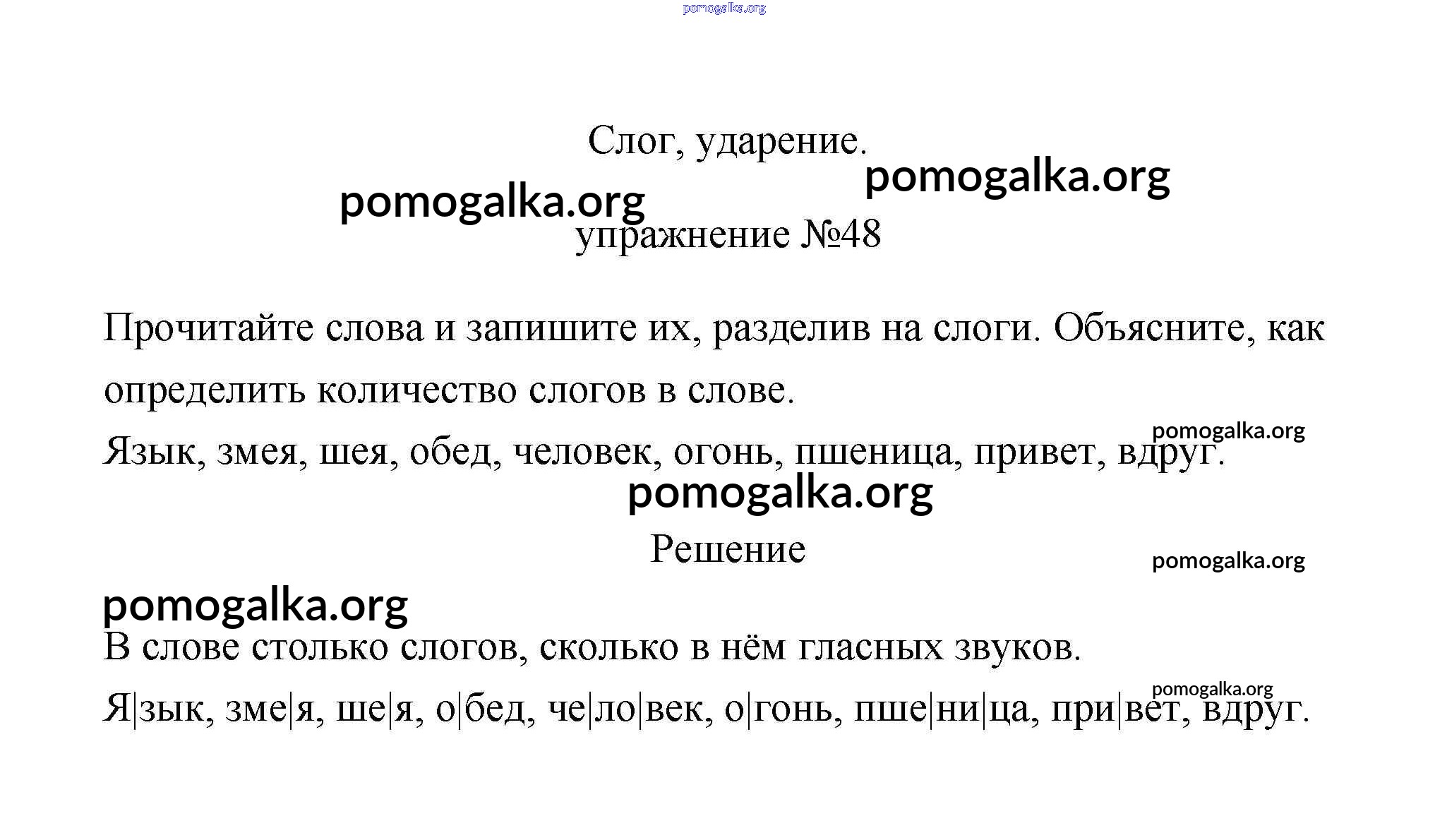 pomogalka.org

Слог, ударение.

pomogalka.org

pomogalka.org

упражнение №48

Прочитайте слова и запишите их, разделив на слоги. Объясните, как определить количество слогов в слове.

pomogalka.org

Язык, змея, шея, обед, человек, огонь, пшеница, привет, вдруг.

pomogalka.org

Решение

pomogalka.org

pomogalka.org

В слове столько слогов, сколько в нём гласных звуков.

pomogalka.org

Я|зык, зме|я, ше|я, о|бед, че|ло|век, о|гонь, пше|ни|ца, при|вет, вдруг.